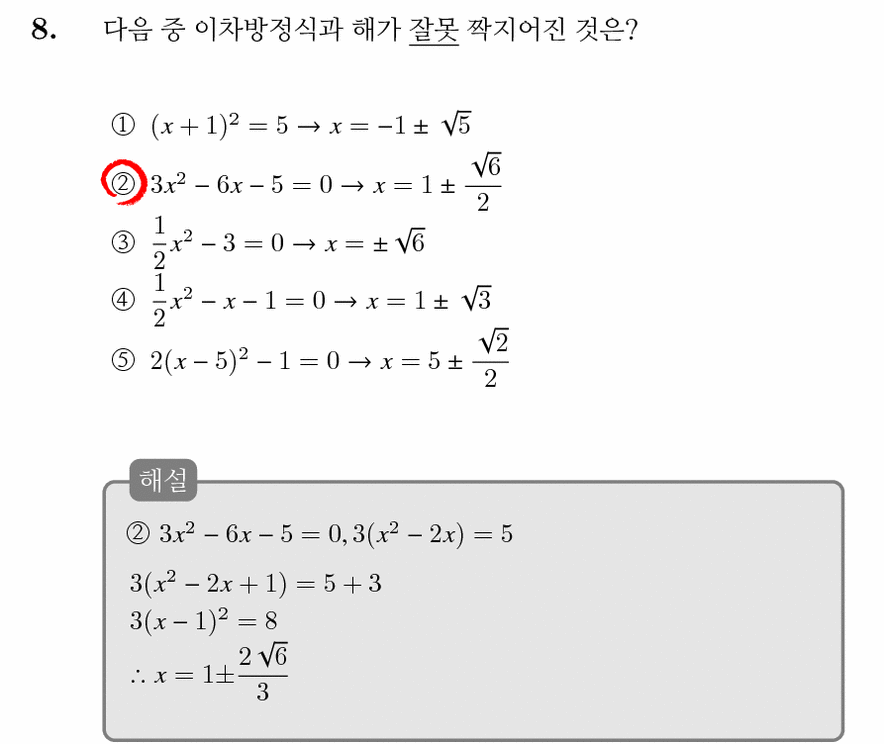 8. 다음 중 이차방정식과 해가 잘못 짝지어진 것은?

① $(x+1)^2 = 5 \rightarrow x = -1 \pm \sqrt{5}$

② $3x^2 - 6x - 5 = 0 \rightarrow x = 1 \pm \frac{\sqrt{6}}{2}$

③ $\frac{1}{2}x^2 - 3 = 0 \rightarrow x = \pm\sqrt{6}$

④ $\frac{1}{2}x^2 - x - 1 = 0 \rightarrow x = 1 \pm \sqrt{3}$

⑤ $2(x-5)^2 - 1 = 0 \rightarrow x = 5 \pm \frac{\sqrt{2}}{2}$

해설

② $3x^2 - 6x - 5 = 0, 3(x^2 - 2x) = 5$

$3(x^2 - 2x + 1) = 5 + 3$

$3(x-1)^2 = 8$

$\therefore x = 1 \pm \frac{2\sqrt{6}}{3}$